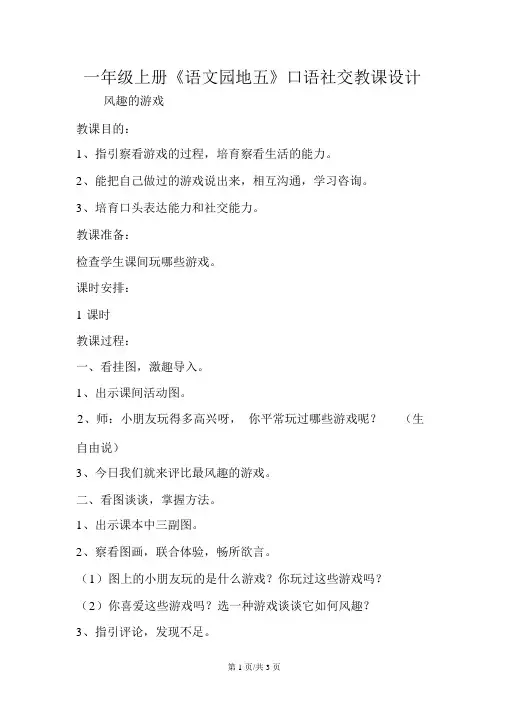 一年级上册《语文园地五》口语社交教课设计

风趣的游戏

教课目的：

1、指引察看游戏的过程，培育察看生活的能力。

2、能把自己做过的游戏说出来，相互沟通，学习咨询。

3、培育口头表达能力和社交能力。

教课准备：

检查学生课间玩哪些游戏。

课时安排：

1 课时

教课过程：

一、看挂图，激趣导入。

1、出示课间活动图。

2、师：小朋友玩得多高兴呀， 你平常玩过哪些游戏呢？ （生自由说）

3、今日我们就来评比最风趣的游戏。

二、看图谈谈，掌握方法。

1、出示课本中三副图。

2、察看图画，联合体验，畅所欲言。

（1）图上的小朋友玩的是什么游戏？你玩过这些游戏吗？

（2）你喜爱这些游戏吗？选一种游戏谈谈它如何风趣？

3、指引评论，发现不足。

第 1 页/共 3 页